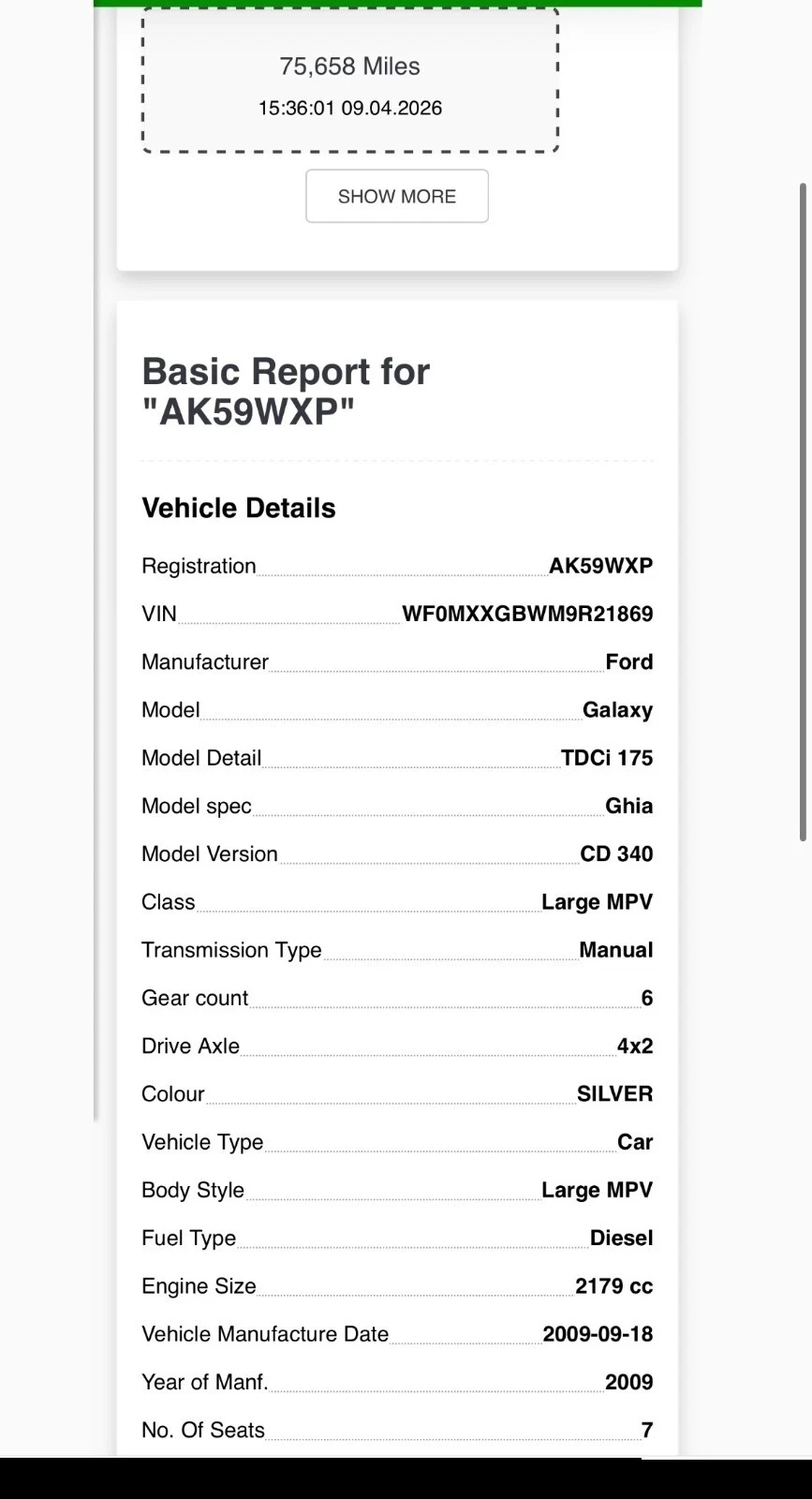 75,658 Miles

15:36:01 09.04.2026

SHOW MORE

Basic Report for "AK59WXP"

Vehicle Details

| | |
|---|---|
| Registration | AK59WXP |
| VIN | WF0MXXGBWM9R21869 |
| Manufacturer | Ford |
| Model | Galaxy |
| Model Detail | TDCi 175 |
| Model spec | Ghia |
| Model Version | CD 340 |
| Class | Large MPV |
| Transmission Type | Manual |
| Gear count | 6 |
| Drive Axle | 4x2 |
| Colour | SILVER |
| Vehicle Type | Car |
| Body Style | Large MPV |
| Fuel Type | Diesel |
| Engine Size | 2179 cc |
| Vehicle Manufacture Date | 2009-09-18 |
| Year of Manf. | 2009 |
| No. Of Seats | 7 |